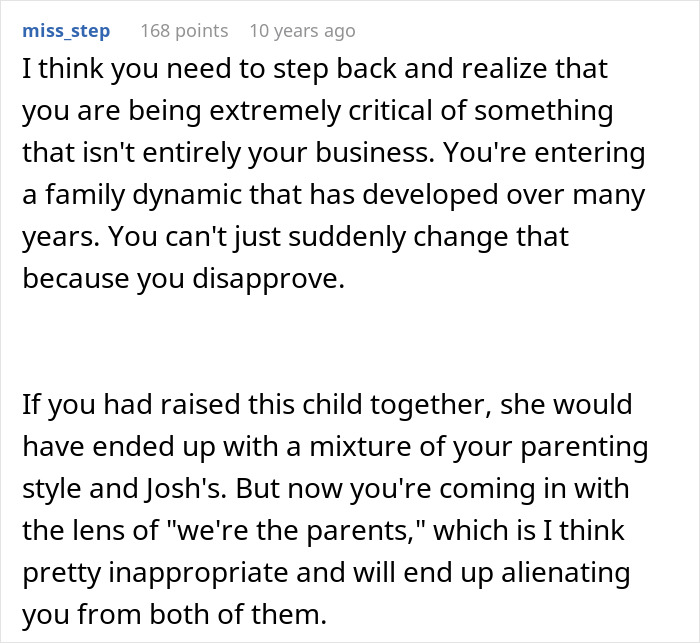 miss_step 168 points 10 years ago

I think you need to step back and realize that you are being extremely critical of something that isn't entirely your business. You're entering a family dynamic that has developed over many years. You can't just suddenly change that because you disapprove.

If you had raised this child together, she would have ended up with a mixture of your parenting style and Josh's. But now you're coming in with the lens of "we're the parents," which is I think pretty inappropriate and will end up alienating you from both of them.